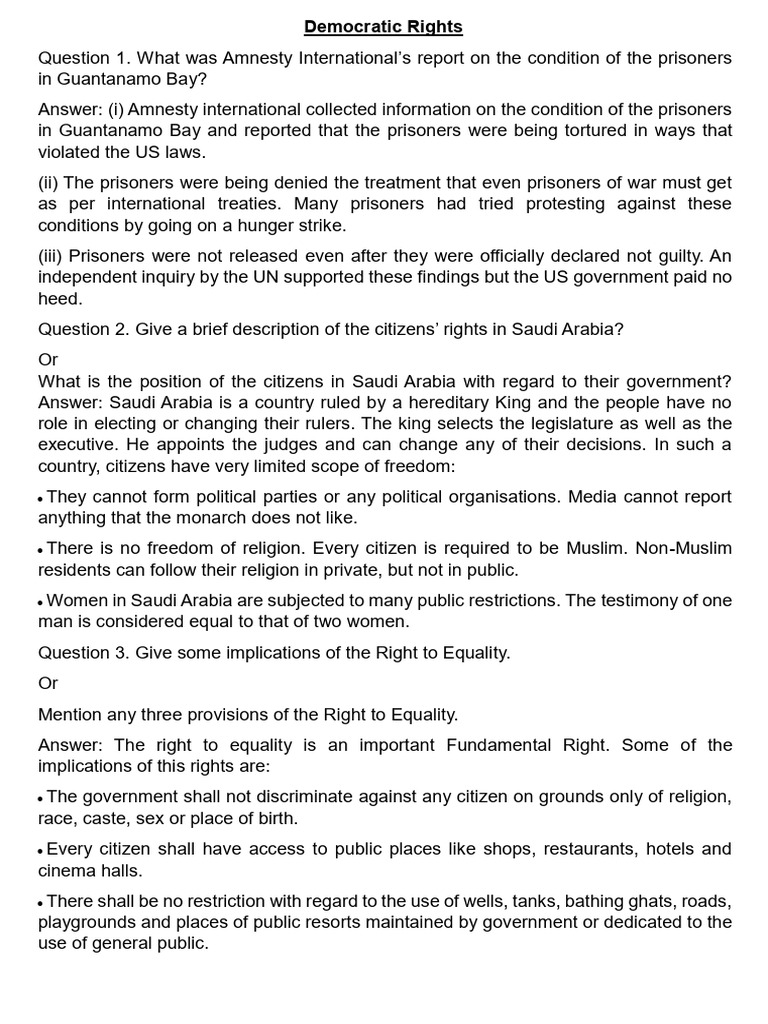 Democratic Rights

Question 1. What was Amnesty International's report on the condition of the prisoners in Guantanamo Bay?

Answer: (i) Amnesty international collected information on the condition of the prisoners in Guantanamo Bay and reported that the prisoners were being tortured in ways that violated the US laws.

(ii) The prisoners were being denied the treatment that even prisoners of war must get as per international treaties. Many prisoners had tried protesting against these conditions by going on a hunger strike.

(iii) Prisoners were not released even after they were officially declared not guilty. An independent inquiry by the UN supported these findings but the US government paid no heed.

Question 2. Give a brief description of the citizens' rights in Saudi Arabia?

Or

What is the position of the citizens in Saudi Arabia with regard to their government? Answer: Saudi Arabia is a country ruled by a hereditary King and the people have no role in electing or changing their rulers. The king selects the legislature as well as the executive. He appoints the judges and can change any of their decisions. In such a country, citizens have very limited scope of freedom:

• They cannot form political parties or any political organisations. Media cannot report anything that the monarch does not like.

• There is no freedom of religion. Every citizen is required to be Muslim. Non-Muslim residents can follow their religion in private, but not in public.

• Women in Saudi Arabia are subjected to many public restrictions. The testimony of one man is considered equal to that of two women.

Question 3. Give some implications of the Right to Equality.

Or

Mention any three provisions of the Right to Equality.

Answer: The right to equality is an important Fundamental Right. Some of the implications of this rights are:

• The government shall not discriminate against any citizen on grounds only of religion, race, caste, sex or place of birth.

• Every citizen shall have access to public places like shops, restaurants, hotels and cinema halls.

• There shall be no restriction with regard to the use of wells, tanks, bathing ghats, roads, playgrounds and places of public resorts maintained by government or dedicated to the use of general public.